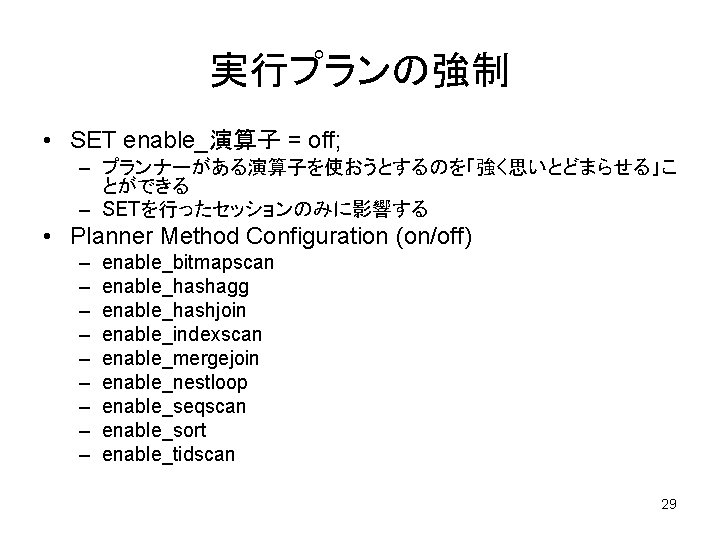 実行プランの強制

• SET enable_演算子 = off;
  – プランナーがある演算子を使おうとするのを「強く思いとどまらせる」ことができる
  – SETを行ったセッションのみに影響する
• Planner Method Configuration (on/off)
  – enable_bitmapscan
  – enable_hashagg
  – enable_hashjoin
  – enable_indexscan
  – enable_mergejoin
  – enable_nestloop
  – enable_seqscan
  – enable_sort
  – enable_tidscan

29